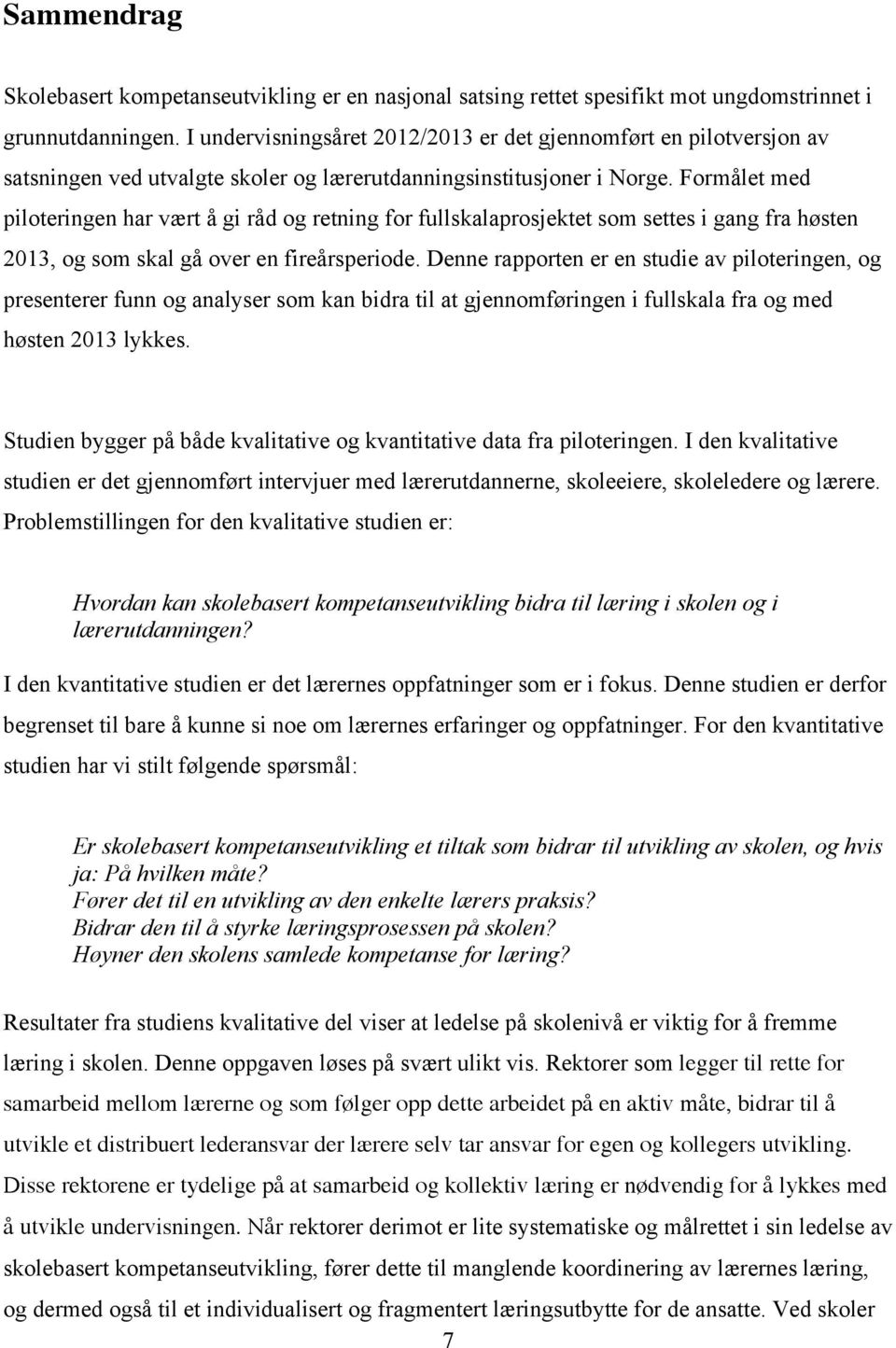 Sammendrag

Skolebasert kompetanseutvikling er en nasjonal satsing rettet spesifikt mot ungdomstrinnet i grunnutdanningen. I undervisningsåret 2012/2013 er det gjennomført en pilotversjon av satsningen ved utvalgte skoler og lærerutdanningsinstitusjoner i Norge. Formålet med piloteringen har vært å gi råd og retning for fullskalaprosjektet som settes i gang fra høsten 2013, og som skal gå over en fireårsperiode. Denne rapporten er en studie av piloteringen, og presenterer funn og analyser som kan bidra til at gjennomføringen i fullskala fra og med høsten 2013 lykkes.

Studien bygger på både kvalitative og kvantitative data fra piloteringen. I den kvalitative studien er det gjennomført intervjuer med lærerutdannerne, skoleeiere, skoleledere og lærere. Problemstillingen for den kvalitative studien er:

Hvordan kan skolebasert kompetanseutvikling bidra til læring i skolen og i lærerutdanningen?

I den kvantitative studien er det lærernes oppfatninger som er i fokus. Denne studien er derfor begrenset til bare å kunne si noe om lærernes erfaringer og oppfatninger. For den kvantitative studien har vi stilt følgende spørsmål:

Er skolebasert kompetanseutvikling et tiltak som bidrar til utvikling av skolen, og hvis ja: På hvilken måte?
Fører det til en utvikling av den enkelte lærers praksis?
Bidrar den til å styrke læringsprosessen på skolen?
Høyner den skolens samlede kompetanse for læring?

Resultater fra studiens kvalitative del viser at ledelse på skolenivå er viktig for å fremme læring i skolen. Denne oppgaven løses på svært ulikt vis. Rektorer som legger til rette for samarbeid mellom lærerne og som følger opp dette arbeidet på en aktiv måte, bidrar til å utvikle et distribuert lederansvar der lærere selv tar ansvar for egen og kollegers utvikling. Disse rektorene er tydelige på at samarbeid og kollektiv læring er nødvendig for å lykkes med å utvikle undervisningen. Når rektorer derimot er lite systematiske og målrettet i sin ledelse av skolebasert kompetanseutvikling, fører dette til manglende koordinering av lærernes læring, og dermed også til et individualisert og fragmentert læringsutbytte for de ansatte. Ved skoler

7